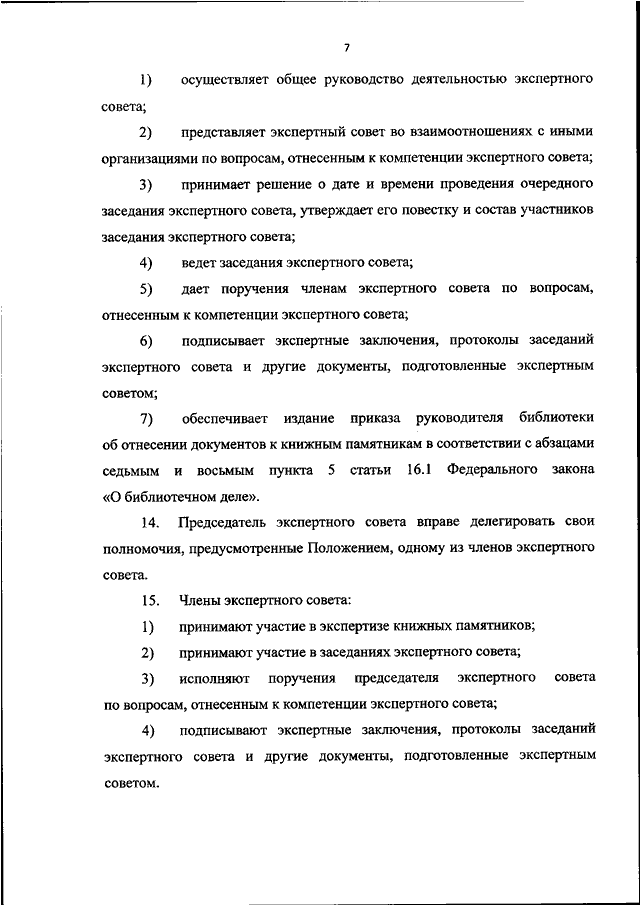 7

1) осуществляет общее руководство деятельностью экспертного совета;

2) представляет экспертный совет во взаимоотношениях с иными организациями по вопросам, отнесенным к компетенции экспертного совета;

3) принимает решение о дате и времени проведения очередного заседания экспертного совета, утверждает его повестку и состав участников заседания экспертного совета;

4) ведет заседания экспертного совета;

5) дает поручения членам экспертного совета по вопросам, отнесенным к компетенции экспертного совета;

6) подписывает экспертные заключения, протоколы заседаний экспертного совета и другие документы, подготовленные экспертным советом;

7) обеспечивает издание приказа руководителя библиотеки об отнесении документов к книжным памятникам в соответствии с абзацами седьмым и восьмым пункта 5 статьи 16.1 Федерального закона «О библиотечном деле».

14. Председатель экспертного совета вправе делегировать свои полномочия, предусмотренные Положением, одному из членов экспертного совета.

15. Члены экспертного совета:

1) принимают участие в экспертизе книжных памятников;

2) принимают участие в заседаниях экспертного совета;

3) исполняют поручения председателя экспертного совета по вопросам, отнесенным к компетенции экспертного совета;

4) подписывают экспертные заключения, протоколы заседаний экспертного совета и другие документы, подготовленные экспертным советом.